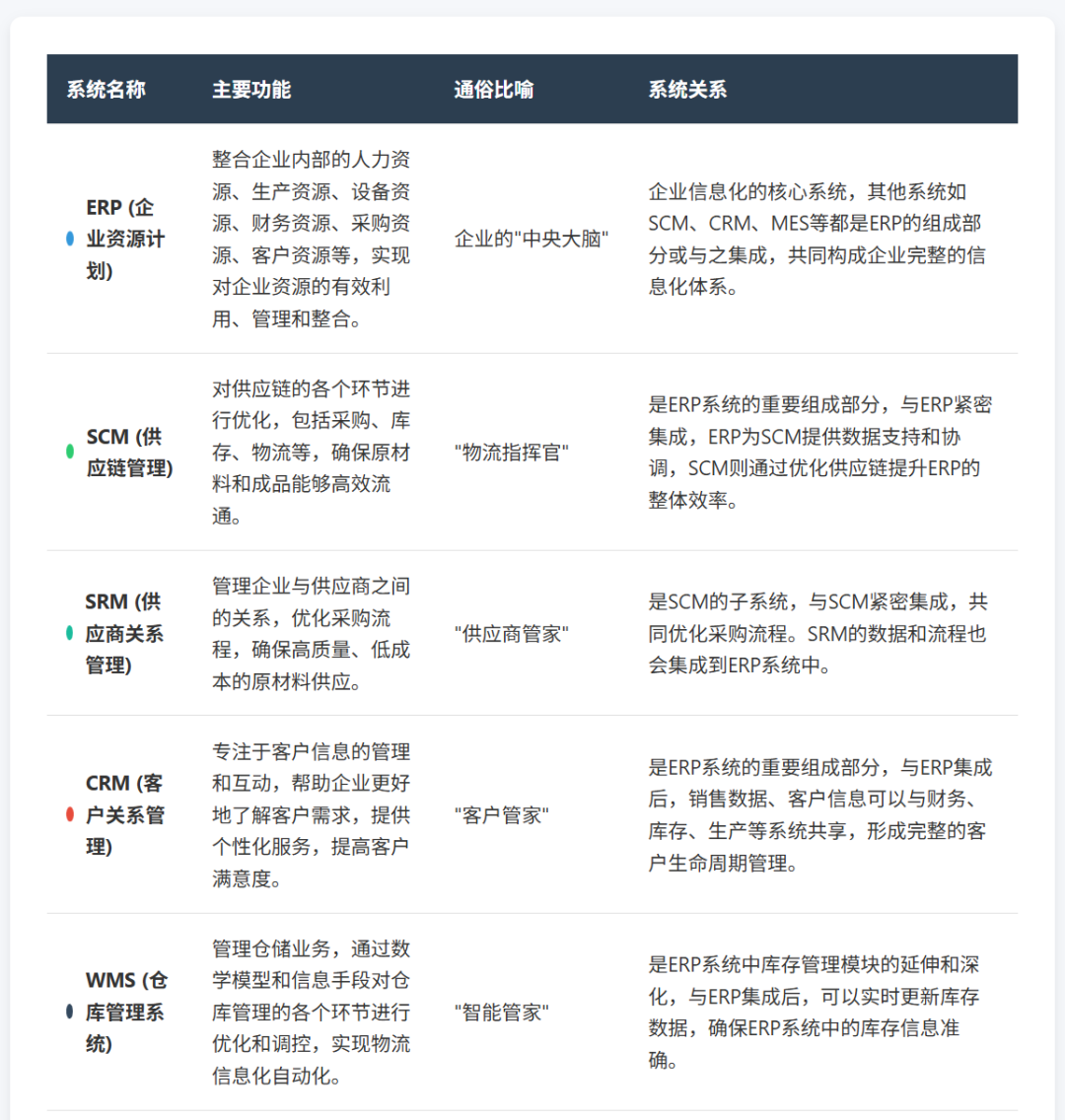 | 系统名称 | 主要功能 | 通俗比喻 | 系统关系 |
|---|---|---|---|
| ERP (企业资源计划) | 整合企业内部的人力资源、生产资源、设备资源、财务资源、采购资源、客户资源等，实现对企业资源的有效利用、管理和整合。 | 企业的"中央大脑" | 企业信息化的核心系统，其他系统如SCM、CRM、MES等都是ERP的组成部分或与之集成，共同构成企业完整的信息化体系。 |
| SCM (供应链管理) | 对供应链的各个环节进行优化，包括采购、库存、物流等，确保原材料和成品能够高效流通。 | "物流指挥官" | 是ERP系统的重要组成部分，与ERP紧密集成，ERP为SCM提供数据支持和协调，SCM则通过优化供应链提升ERP的整体效率。 |
| SRM (供应商关系管理) | 管理企业与供应商之间的关系，优化采购流程，确保高质量、低成本的原材料供应。 | "供应商管家" | 是SCM的子系统，与SCM紧密集成，共同优化采购流程。SRM的数据和流程也会集成到ERP系统中。 |
| CRM (客户关系管理) | 专注于客户信息的管理和互动，帮助企业更好地了解客户需求，提供个性化服务，提高客户满意度。 | "客户管家" | 是ERP系统的重要组成部分，与ERP集成后，销售数据、客户信息可以与财务、库存、生产等系统共享，形成完整的客户生命周期管理。 |
| WMS (仓库管理系统) | 管理仓储业务，通过数学模型和信息手段对仓库管理的各个环节进行优化和调控，实现物流信息化自动化。 | "智能管家" | 是ERP系统中库存管理模块的延伸和深化，与ERP集成后，可以实时更新库存数据，确保ERP系统中的库存信息准确。 |